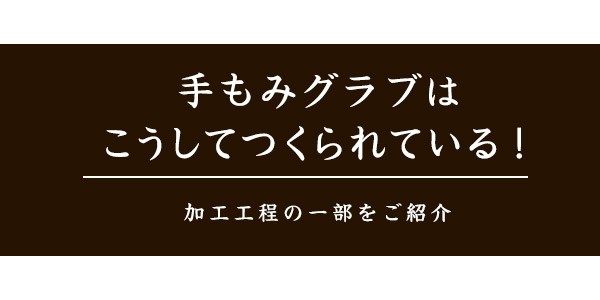 手もみグラブは
こうしてつくられている！

加工工程の一部をご紹介